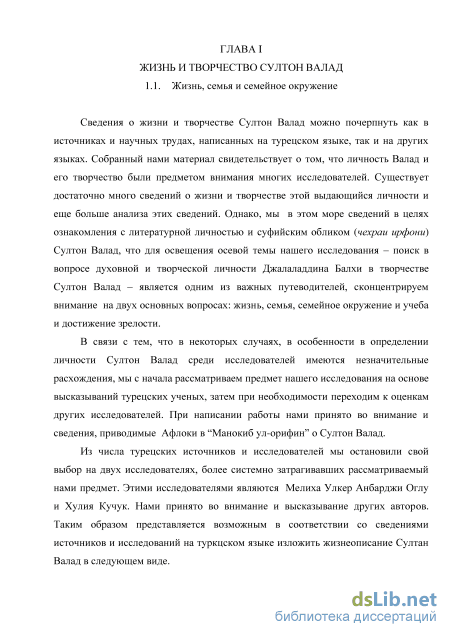 ГЛАВА I
ЖИЗНЬ И ТВОРЧЕСТВО СУЛТОН ВАЛАД
1.1. Жизнь, семья и семейное окружение

Сведения о жизни и творчестве Султон Валад можно почерпнуть как в источниках и научных трудах, написанных на турецком языке, так и на других языках. Собранный нами материал свидетельствует о том, что личность Валад и его творчество были предметом внимания многих исследователей. Существует достаточно много сведений о жизни и творчестве этой выдающийся личности и еще больше анализа этих сведений. Однако, мы в этом море сведений в целях ознакомления с литературной личностью и суфийским обликом (чехраи ирфони) Султон Валад, что для освещения осевой темы нашего исследования – поиск в вопросе духовной и творческой личности Джалаладдина Балхи в творчестве Султон Валад – является одним из важных путеводителей, сконцентрируем внимание на двух основных вопросах: жизнь, семья, семейное окружение и учеба и достижение зрелости.

В связи с тем, что в некоторых случаях, в особенности в определении личности Султон Валад среди исследователей имеются незначительные расхождения, мы с начала рассматриваем предмет нашего исследования на основе высказываний турецких ученых, затем при необходимости переходим к оценкам других исследователей. При написании работы нами принято во внимание и сведения, приводимые Афлоки в “Манокиб ул-орифин” о Султон Валад.

Из числа турецких источников и исследователей мы остановили свой выбор на двух исследователях, более системно затрагивавших рассматриваемый нами предмет. Этими исследователями являются Мелиха Улкер Анбарджи Оглу и Хулия Кучук. Нами принято во внимание и высказывание других авторов. Таким образом представляется возможным в соответствии со сведениями источников и исследований на туркцском языке изложить жизнеописание Султан Валад в следующем виде.

dsLib.net
библиотека диссертаций